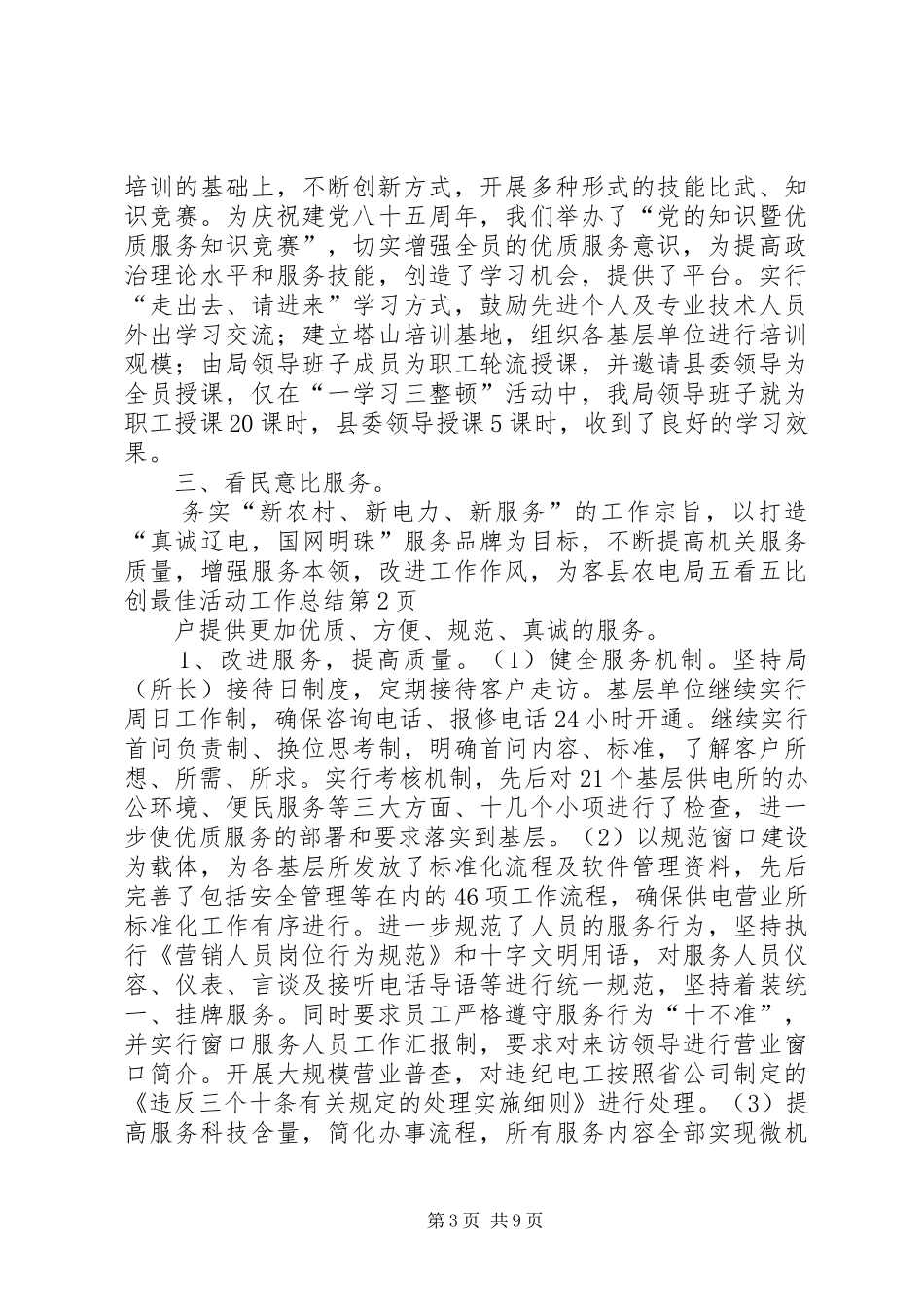 培训的基础上，不断创新方式，开展多种形式的技能比武、知识竞赛。为庆祝建党八十五周年，我们举办了“党的知识暨优质服务知识竞赛”，切实增强全员的优质服务意识，为提高政治理论水平和服务技能，创造了学习机会，提供了平台。实行“走出去、请进来”学习方式，鼓励先进个人及专业技术人员外出学习交流；建立塔山培训基地，组织各基层单位进行培训观模；由局领导班子成员为职工轮流授课，并邀请县委领导为全员授课，仅在“一学习三整顿”活动中，我局领导班子就为职工授课20课时，县委领导授课5课时，收到了良好的学习效果。

三、看民意比服务。

务实“新农村、新电力、新服务”的工作宗旨，以打造“真诚辽电，国网明珠”服务品牌为目标，不断提高机关服务质量，增强服务本领，改进工作作风，为客县农电局五看五比创最佳活动工作总结第2页

户提供更加优质、方便、规范、真诚的服务。

1、改进服务，提高质量。（1）健全服务机制。坚持局（所长）接待日制度，定期接待客户走访。基层单位继续实行周日工作制，确保咨询电话、报修电话24小时开通。继续实行首问负责制、换位思考制，明确首问内容、标准，了解客户所想、所需、所求。实行考核机制，先后对21个基层供电所的办公环境、便民服务等三大方面、十几个小项进行了检查，进一步使优质服务的部署和要求落实到基层。（2）以规范窗口建设为载体，为各基层所发放了标准化流程及软件管理资料，先后完善了包括安全管理等在内的46项工作流程，确保供电营业所标准化工作有序进行。进一步规范了人员的服务行为，坚持执行《营销人员岗位行为规范》和十字文明用语，对服务人员仪容、仪表、言谈及接听电话导语等进行统一规范，坚持着装统一、挂牌服务。同时要求员工严格遵守服务行为“十不准”，并实行窗口服务人员工作汇报制，要求对来访领导进行营业窗口简介。开展大规模营业普查，对违纪电工按照省公司制定的《违反三个十条有关规定的处理实施细则》进行处理。（3）提高服务科技含量，简化办事流程，所有服务内容全部实现微机

第3页 共9页